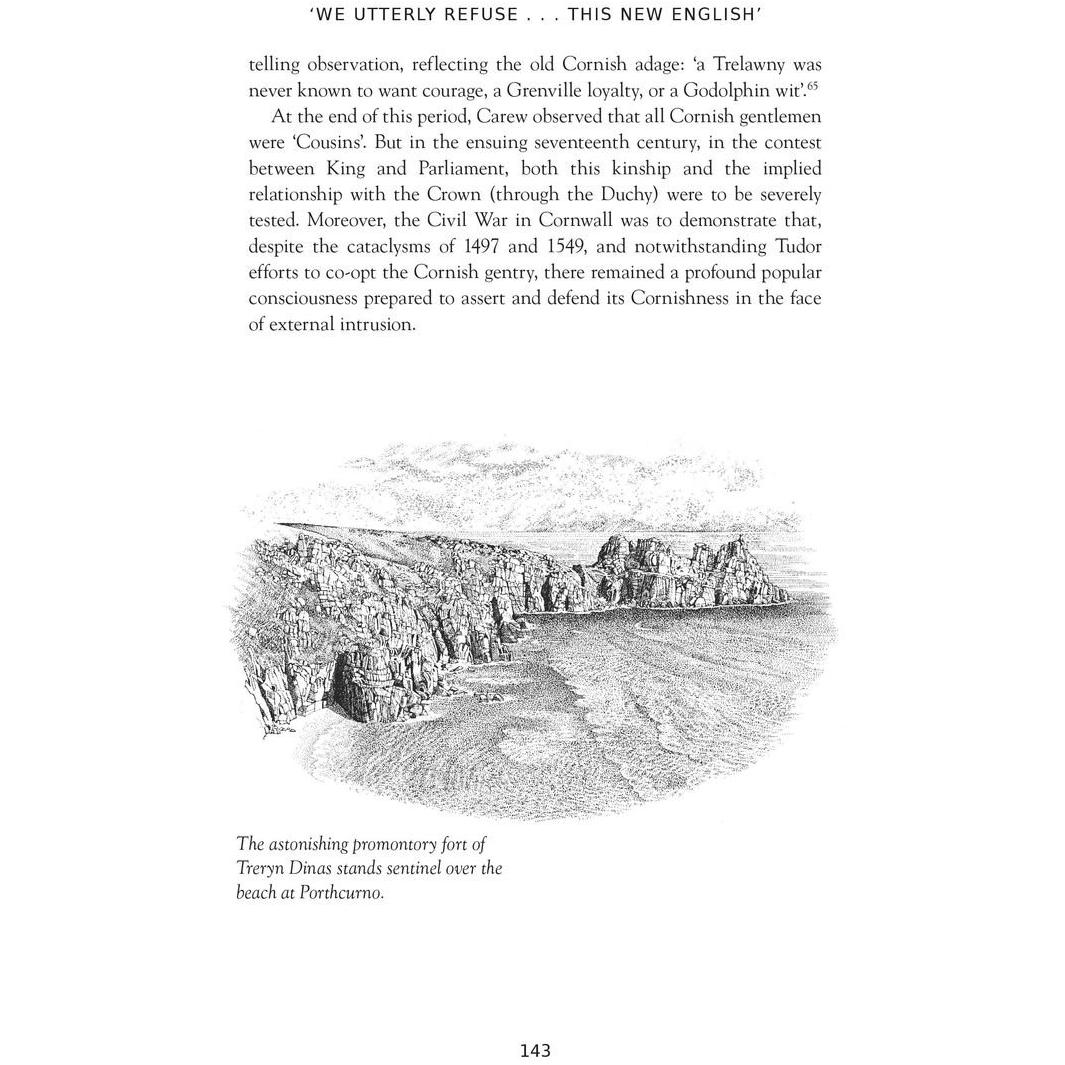 'WE UTTERLY REFUSE . . . THIS NEW ENGLISH'

telling observation, reflecting the old Cornish adage: 'a Trelawny was never known to want courage, a Grenville loyalty, or a Godolphin wit'.$^{65}$

At the end of this period, Carew observed that all Cornish gentlemen were 'Cousins'. But in the ensuing seventeenth century, in the contest between King and Parliament, both this kinship and the implied relationship with the Crown (through the Duchy) were to be severely tested. Moreover, the Civil War in Cornwall was to demonstrate that, despite the cataclysms of 1497 and 1549, and notwithstanding Tudor efforts to co-opt the Cornish gentry, there remained a profound popular consciousness prepared to assert and defend its Cornishness in the face of external intrusion.

The astonishing promontory fort of Treryn Dinas stands sentinel over the beach at Porthcurno.

143